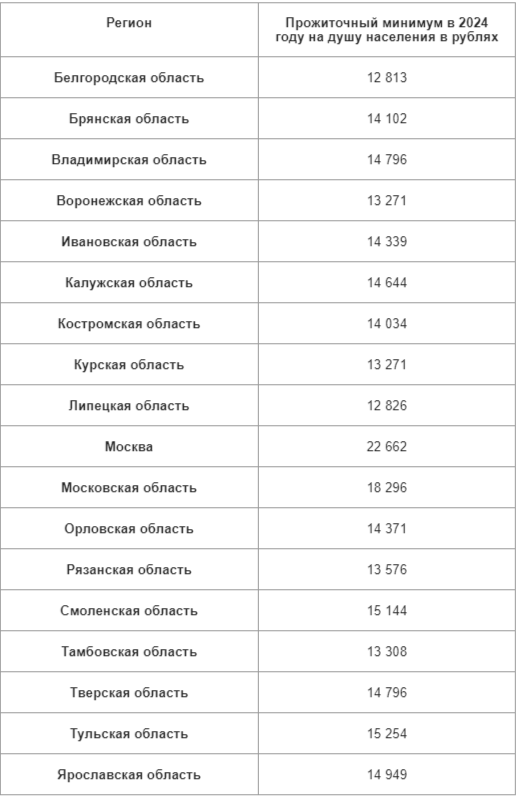 | Регион | Прожиточный минимум в 2024 году на душу населения в рублях |
|---|---|
| Белгородская область | 12 813 |
| Брянская область | 14 102 |
| Владимирская область | 14 796 |
| Воронежская область | 13 271 |
| Ивановская область | 14 339 |
| Калужская область | 14 644 |
| Костромская область | 14 034 |
| Курская область | 13 271 |
| Липецкая область | 12 826 |
| Москва | 22 662 |
| Московская область | 18 296 |
| Орловская область | 14 371 |
| Рязанская область | 13 576 |
| Смоленская область | 15 144 |
| Тамбовская область | 13 308 |
| Тверская область | 14 796 |
| Тульская область | 15 254 |
| Ярославская область | 14 949 |